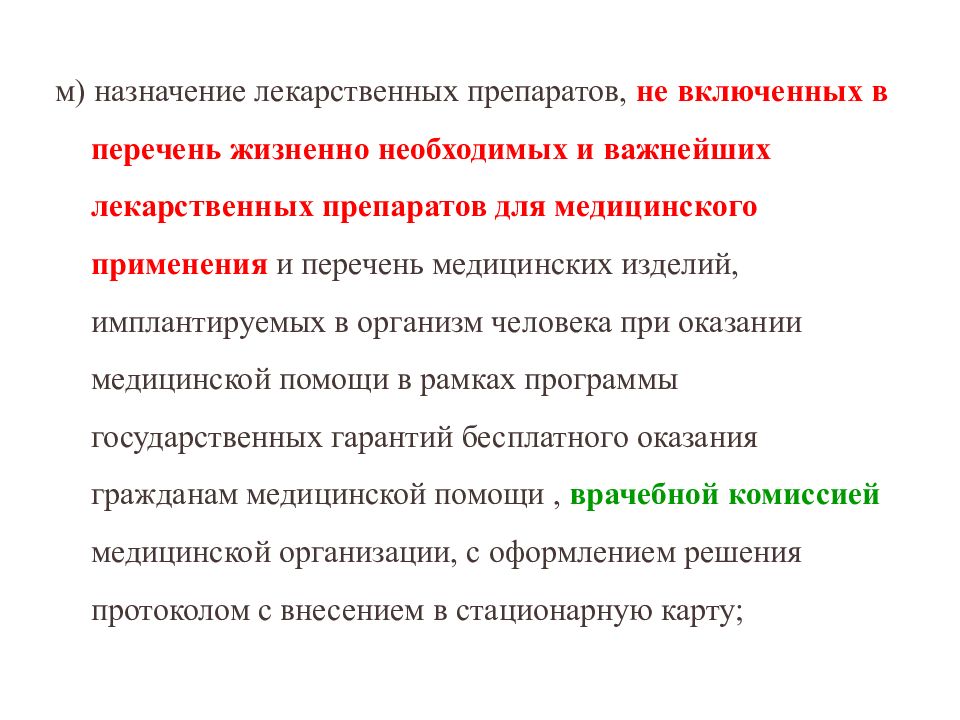 м) назначение лекарственных препаратов, не включенных в перечень жизненно необходимых и важнейших лекарственных препаратов для медицинского применения и перечень медицинских изделий, имплантируемых в организм человека при оказании медицинской помощи в рамках программы государственных гарантий бесплатного оказания гражданам медицинской помощи , врачебной комиссией медицинской организации, с оформлением решения протоколом с внесением в стационарную карту;